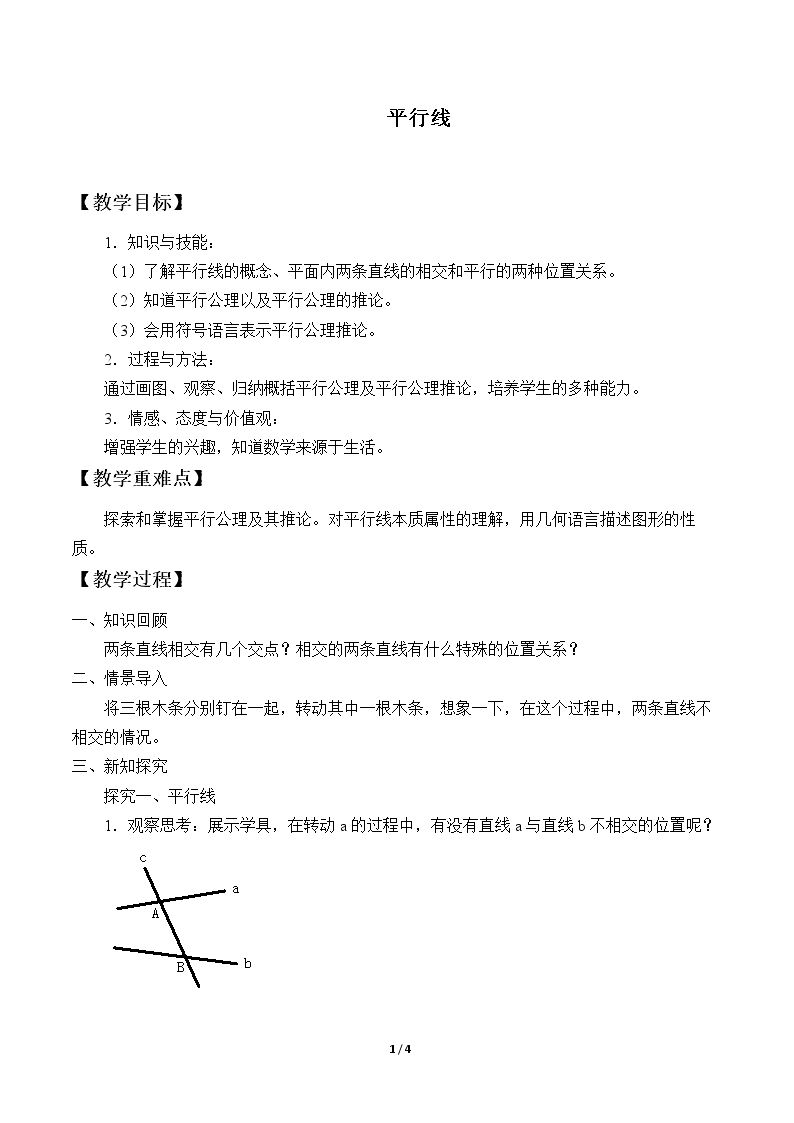 平行线

【教学目标】

1.知识与技能：

（1）了解平行线的概念、平面内两条直线的相交和平行的两种位置关系。

（2）知道平行公理以及平行公理的推论。

（3）会用符号语言表示平行公理推论。

2.过程与方法：

通过画图、观察、归纳概括平行公理及平行公理推论，培养学生的多种能力。

3.情感、态度与价值观：

增强学生的兴趣，知道数学来源于生活。

【教学重难点】

探索和掌握平行公理及其推论。对平行线本质属性的理解，用几何语言描述图形的性质。

【教学过程】

一、知识回顾

两条直线相交有几个交点？相交的两条直线有什么特殊的位置关系？

二、情景导入

将三根木条分别钉在一起，转动其中一根木条，想象一下，在这个过程中，两条直线不相交的情况。

三、新知探究

探究一、平行线

1.观察思考：展示学具，在转动a的过程中，有没有直线a与直线b不相交的位置呢？

c
a
A
B
b

1/4